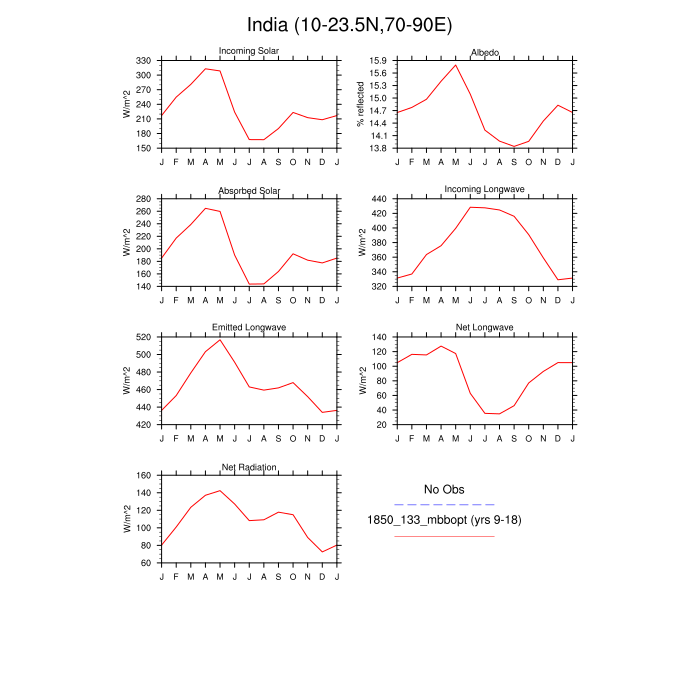 India (10-23.5N,70-90E)

Incoming Solar

W/m^2

330
300
270
240
210
180
150

J F M A M J J A S O N D J

Albedo

% reflected

15.9
15.6
15.3
15.0
14.7
14.4
14.1
13.8

J F M A M J J A S O N D J

Absorbed Solar

W/m^2

280
260
240
220
200
180
160
140

J F M A M J J A S O N D J

Incoming Longwave

W/m^2

440
420
400
380
360
340
320

J F M A M J J A S O N D J

Emitted Longwave

W/m^2

520
500
480
460
440
420

J F M A M J J A S O N D J

Net Longwave

W/m^2

140
120
100
80
60
40
20

J F M A M J J A S O N D J

Net Radiation

W/m^2

160
140
120
100
80
60

J F M A M J J A S O N D J

No Obs

1850_133_mbbopt (yrs 9-18)